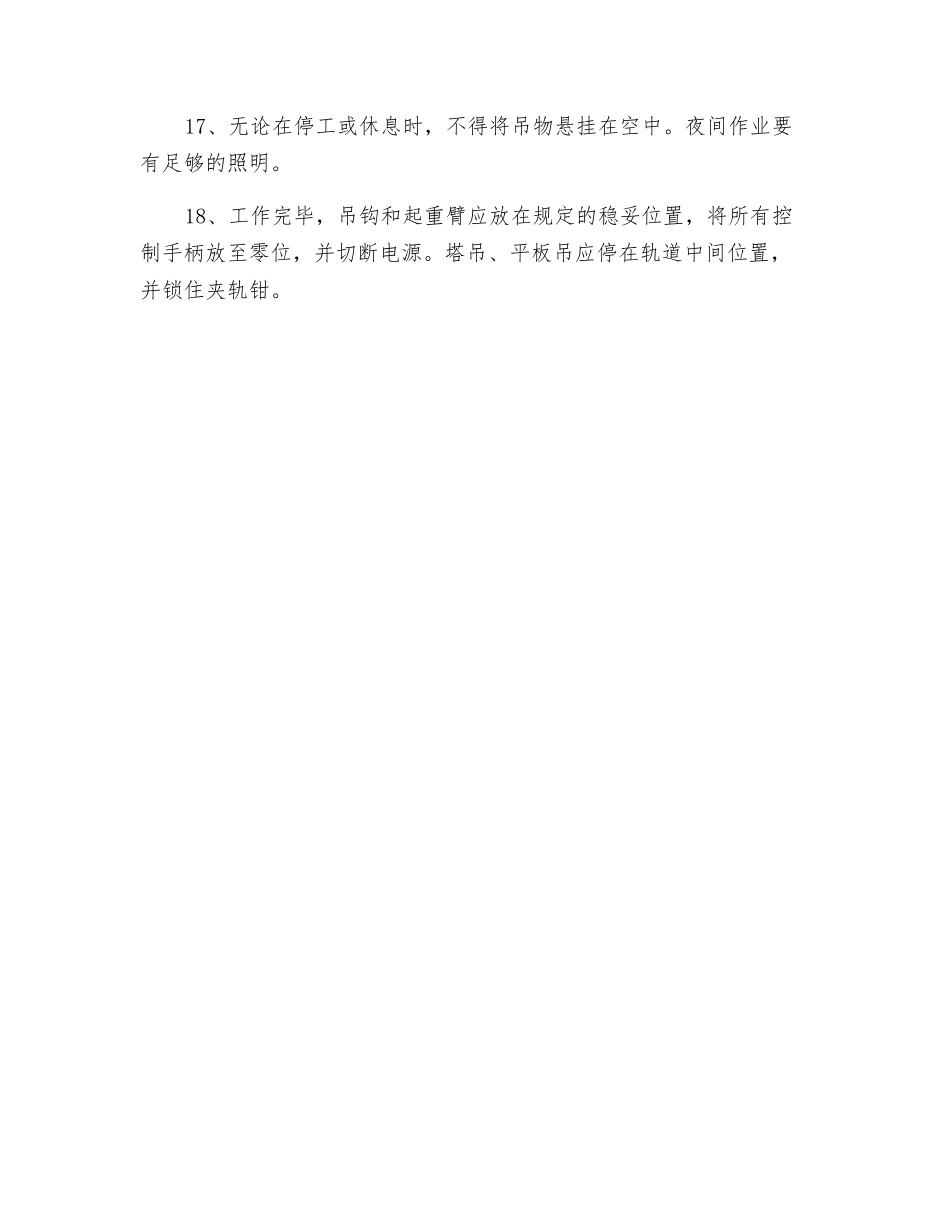 17、无论在停工或休息时，不得将吊物悬挂在空中。夜间作业要有足够的照明。

18、工作完毕，吊钩和起重臂应放在规定的稳妥位置，将所有控制手柄放至零位，并切断电源。塔吊、平板吊应停在轨道中间位置，并锁住夹轨钳。